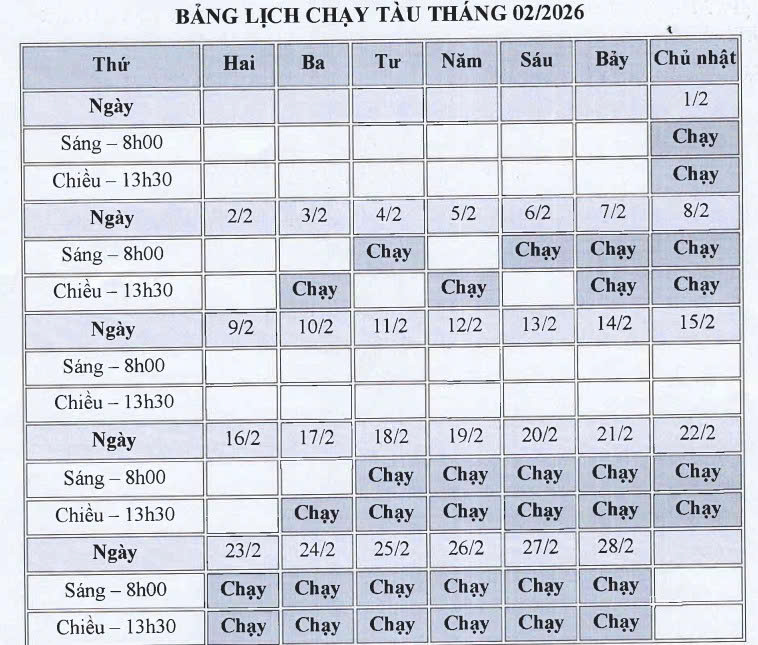 BẢNG LỊCH CHẠY TÀU THÁNG 02/2026

| Thứ | Hai | Ba | Tư | Năm | Sáu | Bảy | Chủ nhật |
|---|---|---|---|---|---|---|---|
| Ngày | | | | | | | 1/2 |
| Sáng – 8h00 | | | | | | | Chạy |
| Chiều – 13h30 | | | | | | | Chạy |
| Ngày | 2/2 | 3/2 | 4/2 | 5/2 | 6/2 | 7/2 | 8/2 |
| Sáng – 8h00 | | | Chạy | | Chạy | Chạy | Chạy |
| Chiều – 13h30 | | Chạy | | Chạy | | Chạy | Chạy |
| Ngày | 9/2 | 10/2 | 11/2 | 12/2 | 13/2 | 14/2 | 15/2 |
| Sáng – 8h00 | | | | | | | |
| Chiều – 13h30 | | | | | | | |
| Ngày | 16/2 | 17/2 | 18/2 | 19/2 | 20/2 | 21/2 | 22/2 |
| Sáng – 8h00 | | | Chạy | Chạy | Chạy | Chạy | Chạy |
| Chiều – 13h30 | | Chạy | Chạy | Chạy | Chạy | Chạy | Chạy |
| Ngày | 23/2 | 24/2 | 25/2 | 26/2 | 27/2 | 28/2 | |
| Sáng – 8h00 | Chạy | Chạy | Chạy | Chạy | Chạy | Chạy | |
| Chiều – 13h30 | Chạy | Chạy | Chạy | Chạy | Chạy | Chạy | |